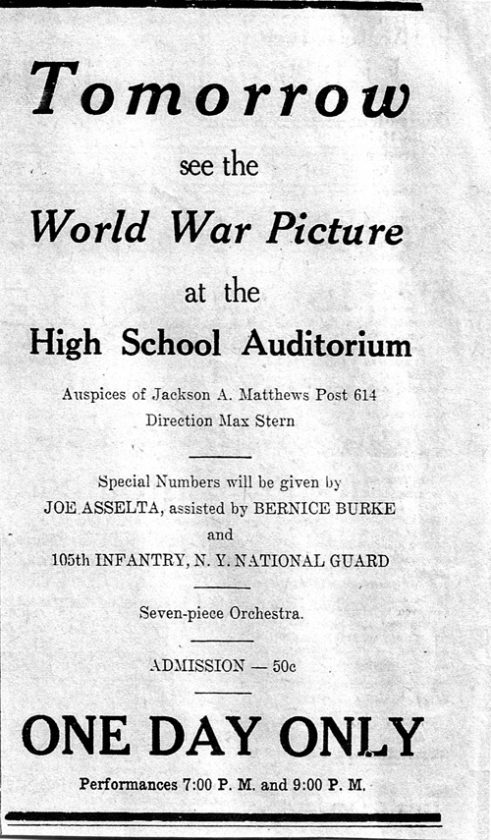 Tomorrow

see the

World War Picture

at the

High School Auditorium

Auspices of Jackson A. Matthews Post 614

Direction Max Stern

Special Numbers will be given by

JOE ASSELTA, assisted by BERNICE BURKE

and

105th INFANTRY, N. Y. NATIONAL GUARD

Seven-piece Orchestra.

ADMISSION — 50c

ONE DAY ONLY

Performances 7:00 P. M. and 9:00 P. M.